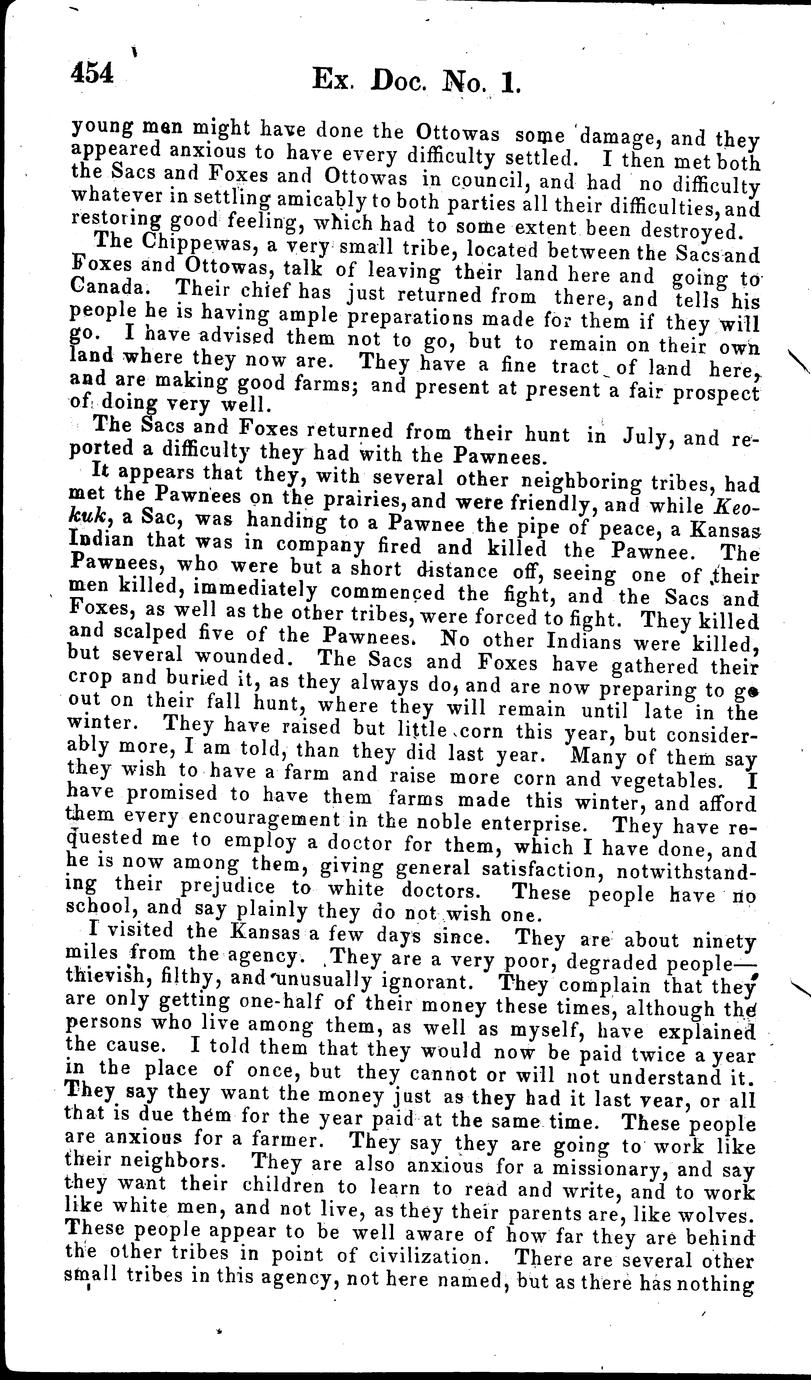 454 Ex. Doc. No. 1.

young men might have done the Ottowas some damage, and they appeared anxious to have every difficulty settled. I then met both the Sacs and Foxes and Ottowas in council, and had no difficulty whatever in settling amicably to both parties all their difficulties, and restoring good feeling, which had to some extent been destroyed.

The Chippewas, a very small tribe, located between the Sacs and Foxes and Ottowas, talk of leaving their land here and going to Canada. Their chief has just returned from there, and tells his people he is having ample preparations made for them if they will go. I have advised them not to go, but to remain on their own land where they now are. They have a fine tract of land here, and are making good farms; and present at present a fair prospect of doing very well.

The Sacs and Foxes returned from their hunt in July, and reported a difficulty they had with the Pawnees.

It appears that they, with several other neighboring tribes, had met the Pawnees on the prairies, and were friendly, and while Keokuk, a Sac, was handing to a Pawnee the pipe of peace, a Kansas Indian that was in company fired and killed the Pawnee. The Pawnees, who were but a short distance off, seeing one of their men killed, immediately commenced the fight, and the Sacs and Foxes, as well as the other tribes, were forced to fight. They killed and scalped five of the Pawnees. No other Indians were killed, but several wounded. The Sacs and Foxes have gathered their crop and buried it, as they always do, and are now preparing to go out on their fall hunt, where they will remain until late in the winter. They have raised but little corn this year, but considerably more, I am told, than they did last year. Many of them say they wish to have a farm and raise more corn and vegetables. I have promised to have them farms made this winter, and afford them every encouragement in the noble enterprise. They have requested me to employ a doctor for them, which I have done, and he is now among them, giving general satisfaction, notwithstanding their prejudice to white doctors. These people have no school, and say plainly they do not wish one.

I visited the Kansas a few days since. They are about ninety miles from the agency. They are a very poor, degraded people—thievish, filthy, and unusually ignorant. They complain that they are only getting one-half of their money these times, although the persons who live among them, as well as myself, have explained the cause. I told them that they would now be paid twice a year in the place of once, but they cannot or will not understand it. They say they want the money just as they had it last year, or all that is due them for the year paid at the same time. These people are anxious for a farmer. They say they are going to work like their neighbors. They are also anxious for a missionary, and say they want their children to learn to read and write, and to work like white men, and not live, as they their parents are, like wolves. These people appear to be well aware of how far they are behind the other tribes in point of civilization. There are several other small tribes in this agency, not here named, but as there has nothing